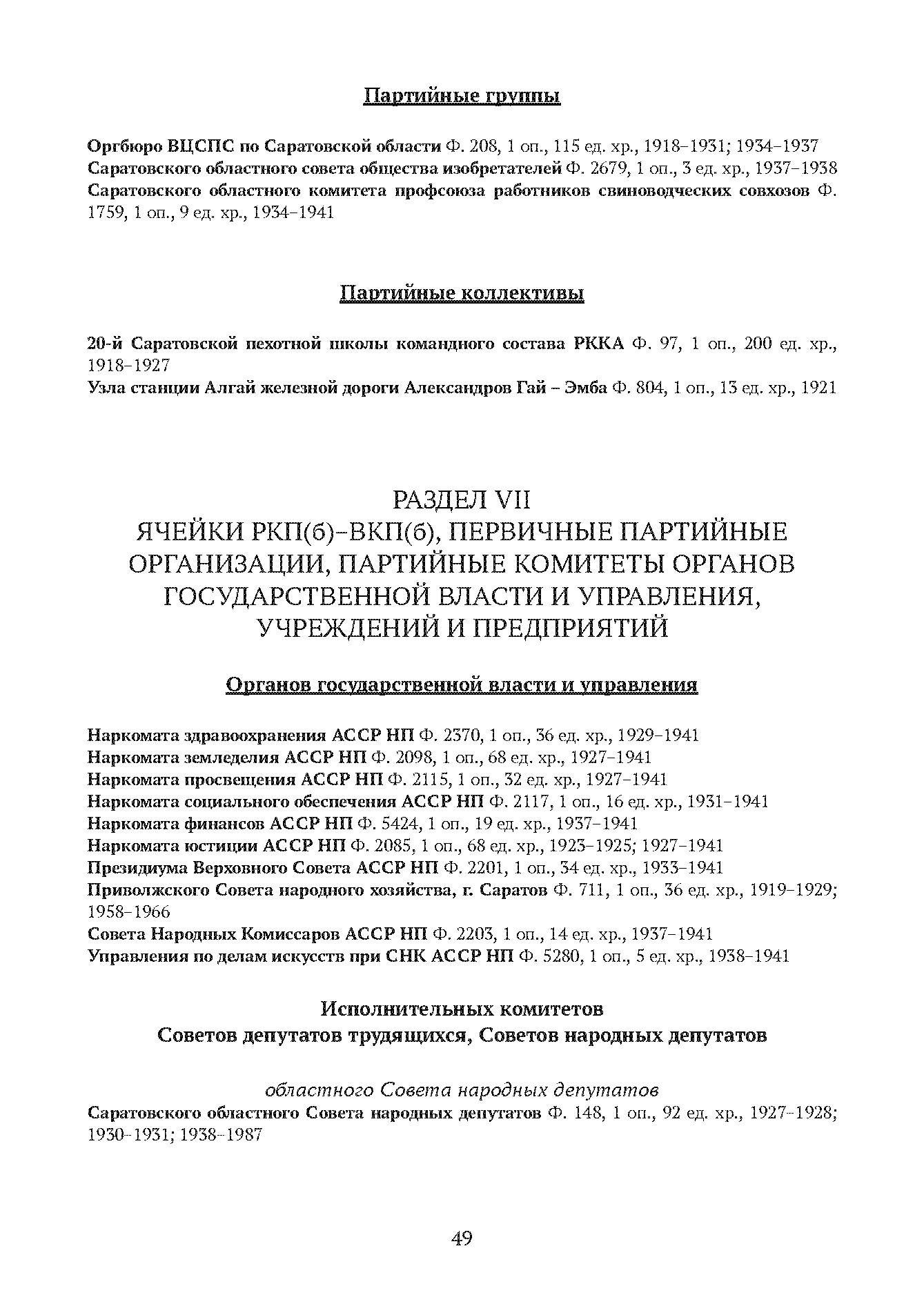 Партийные группы

Оргбюро ВЦСПС по Саратовской области Ф. 208, 1 оп., 115 ед. хр., 1918–1931; 1934–1937
Саратовского областного совета общества изобретателей Ф. 2679, 1 оп., 3 ед. хр., 1937–1938
Саратовского областного комитета профсоюза работников свиноводческих совхозов Ф. 1759, 1 оп., 9 ед. хр., 1934–1941

Партийные коллективы

20-й Саратовской пехотной школы командного состава РККА Ф. 97, 1 оп., 200 ед. хр., 1918–1927
Узла станции Алгай железной дороги Александров Гай – Эмба Ф. 804, 1 оп., 13 ед. хр., 1921

РАЗДЕЛ VII
ЯЧЕЙКИ РКП(б)–ВКП(б), ПЕРВИЧНЫЕ ПАРТИЙНЫЕ ОРГАНИЗАЦИИ, ПАРТИЙНЫЕ КОМИТЕТЫ ОРГАНОВ ГОСУДАРСТВЕННОЙ ВЛАСТИ И УПРАВЛЕНИЯ, УЧРЕЖДЕНИЙ И ПРЕДПРИЯТИЙ

Органов государственной власти и управления

Наркомата здравоохранения АССР НП Ф. 2370, 1 оп., 36 ед. хр., 1929–1941
Наркомата земледелия АССР НП Ф. 2098, 1 оп., 68 ед. хр., 1927–1941
Наркомата просвещения АССР НП Ф. 2115, 1 оп., 32 ед. хр., 1927–1941
Наркомата социального обеспечения АССР НП Ф. 2117, 1 оп., 16 ед. хр., 1931–1941
Наркомата финансов АССР НП Ф. 5424, 1 оп., 19 ед. хр., 1937–1941
Наркомата юстиции АССР НП Ф. 2085, 1 оп., 68 ед. хр., 1923–1925; 1927–1941
Президиума Верховного Совета АССР НП Ф. 2201, 1 оп., 34 ед. хр., 1933–1941
Приволжского Совета народного хозяйства, г. Саратов Ф. 711, 1 оп., 36 ед. хр., 1919–1929; 1958–1966
Совета Народных Комиссаров АССР НП Ф. 2203, 1 оп., 14 ед. хр., 1937–1941
Управления по делам искусств при СНК АССР НП Ф. 5280, 1 оп., 5 ед. хр., 1938–1941

Исполнительных комитетов
Советов депутатов трудящихся, Советов народных депутатов

областного Совета народных депутатов
Саратовского областного Совета народных депутатов Ф. 148, 1 оп., 92 ед. хр., 1927–1928; 1930–1931; 1938–1987

49